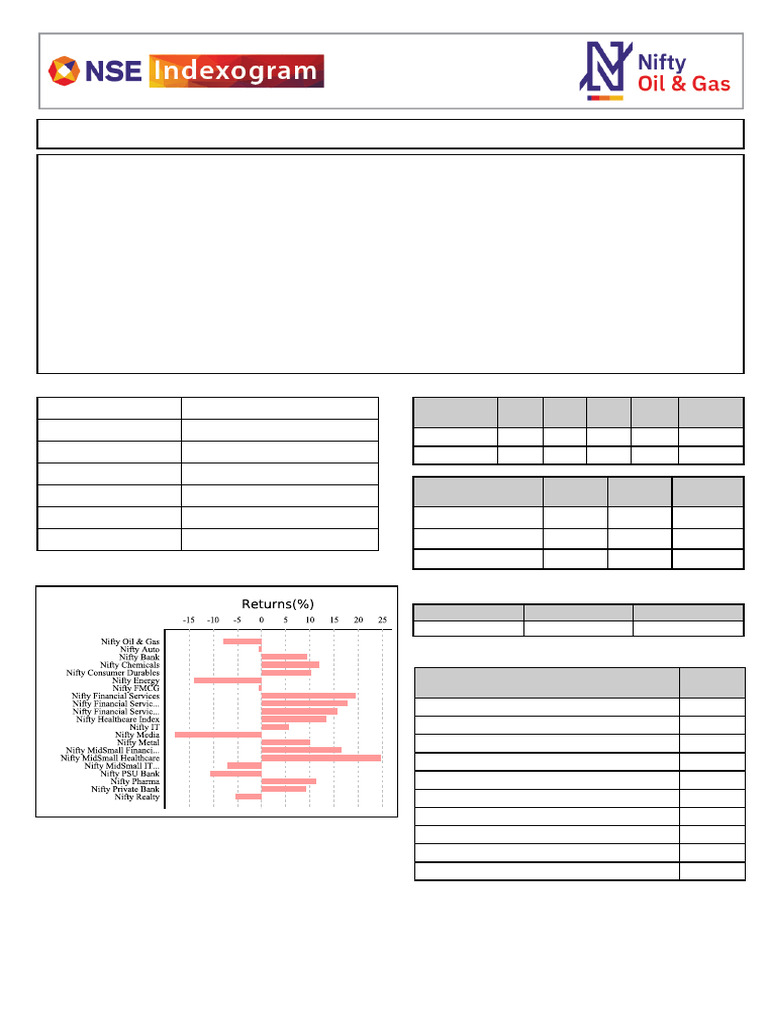 NSE Indexogram

Nifty Oil & Gas

Returns(%)

-15 -10 -5 0 5 10 15 20 25

Nifty Oil & Gas
Nifty Auto
Nifty Bank
Nifty Chemicals
Nifty Consumer Durables
Nifty Energy
Nifty FMCG
Nifty Financial Services
Nifty Financial Servic...
Nifty Financial Servic...
Nifty Healthcare Index
Nifty IT
Nifty Media
Nifty Metal
Nifty MidSmall Financi...
Nifty MidSmall Healthcare
Nifty MidSmall IT...
Nifty PSU Bank
Nifty Pharma
Nifty Private Bank
Nifty Realty